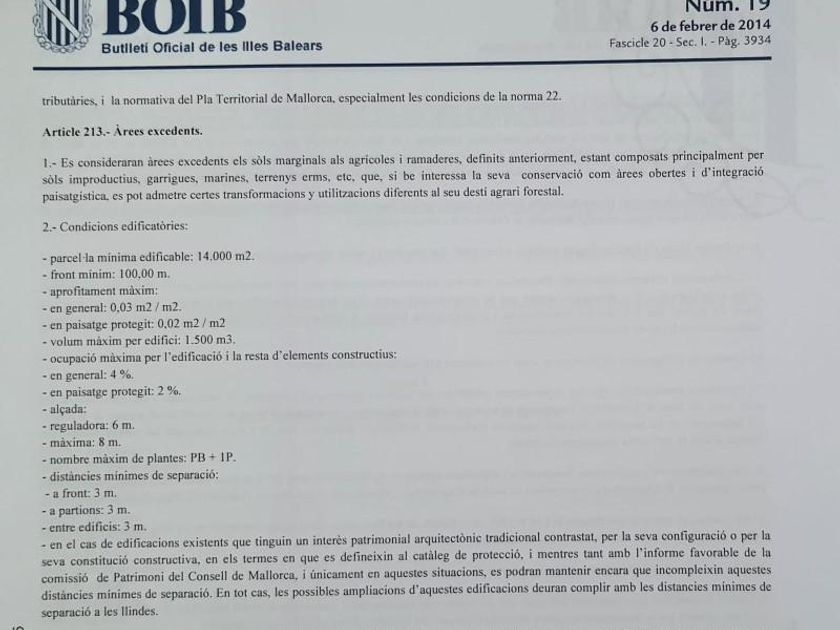 BOIB
Butlletí Oficial de les Illes Balears

Núm. 19
6 de febrer de 2014
Fascicle 20 - Sec. I. - Pàg. 3934

tributàries, i la normativa del Pla Territorial de Mallorca, especialment les condicions de la norma 22.

Article 213.- Àrees excedents.

1.- Es consideraran àrees excedents els sòls marginals als agrícoles i ramaderes, definits anteriorment, estant composats principalment per sòls improductius, garrigues, marines, terrenys erms, etc, que, si be interessa la seva conservació com àrees obertes i d'integració paisatgística, es pot admetre certes transformacions y utilitzacions diferents al seu destí agrari forestal.

2.- Condicions edificatòries:

- parcel·la mínima edificable: 14.000 m2.
- front mínim: 100,00 m.
- aprofitament màxim:
- en general: 0,03 m2 / m2.
- en paisatge protegit: 0,02 m2 / m2
- volum màxim per edifici: 1.500 m3.
- ocupació màxima per l'edificació i la resta d'elements constructius:
- en general: 4 %.
- en paisatge protegit: 2 %.
- alçada:
- reguladora: 6 m.
- màxima: 8 m.
- nombre màxim de plantes: PB + 1P.
- distàncies mínimes de separació:
- a front: 3 m.
- a partions: 3 m.
- entre edificis: 3 m.
- en el cas de edificacions existents que tinguin un interès patrimonial arquitectònic tradicional contrastat, per la seva configuració o per la seva constitució constructiva, en els termes en que es defineixin al catàleg de protecció, i mentres tant amb l'informe favorable de la comissió de Patrimoni del Consell de Mallorca, i únicament en aquestes situacions, es podran mantenir encara que incompleixin aquestes distàncies mínimes de separació. En tot cas, les possibles ampliacions d'aquestes edificacions deuran complir amb les distancies mínimes de separació a les llindes.